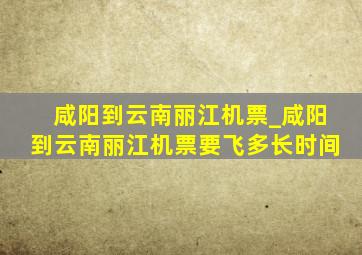 咸阳到云南丽江机票_咸阳到云南丽江机票要飞多长时间